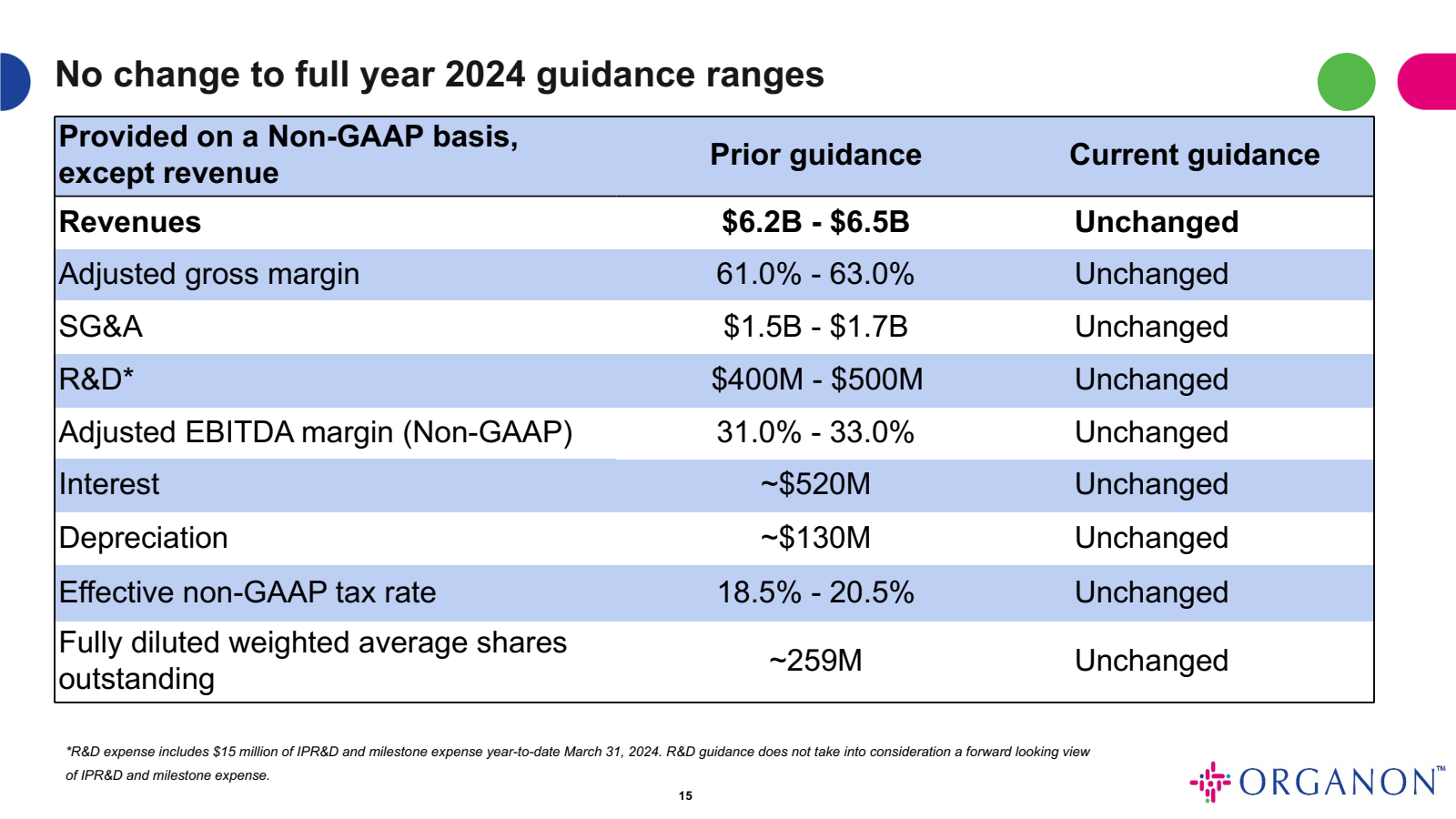 No change to full year 2024 guidance ranges

| Provided on a Non-GAAP basis, except revenue | Prior guidance | Current guidance |
|---|---|---|
| Revenues | \$6.2B - \$6.5B | Unchanged |
| Adjusted gross margin | 61.0% - 63.0% | Unchanged |
| SG&A | \$1.5B - \$1.7B | Unchanged |
| R&D* | \$400M - \$500M | Unchanged |
| Adjusted EBITDA margin (Non-GAAP) | 31.0% - 33.0% | Unchanged |
| Interest | ~\$520M | Unchanged |
| Depreciation | ~\$130M | Unchanged |
| Effective non-GAAP tax rate | 18.5% - 20.5% | Unchanged |
| Fully diluted weighted average shares outstanding | ~259M | Unchanged |

*R&D expense includes \$15 million of IPR&D and milestone expense year-to-date March 31, 2024. R&D guidance does not take into consideration a forward looking view of IPR&D and milestone expense.

15

ORGANON™